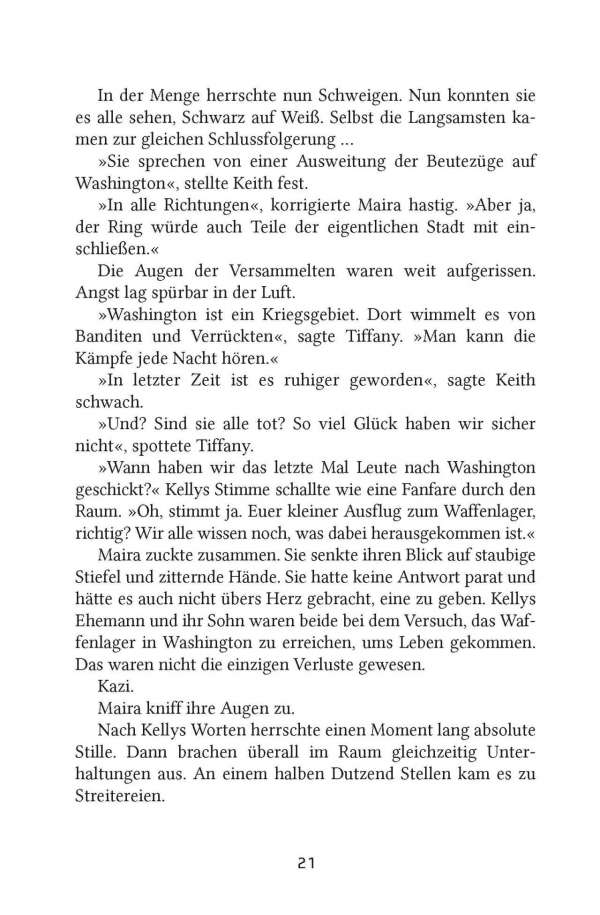 In der Menge herrschte nun Schweigen. Nun konnten sie es alle sehen, Schwarz auf Weiß. Selbst die Langsamsten kamen zur gleichen Schlussfolgerung ...

»Sie sprechen von einer Ausweitung der Beutezüge auf Washington«, stellte Keith fest.

»In alle Richtungen«, korrigierte Maira hastig. »Aber ja, der Ring würde auch Teile der eigentlichen Stadt mit einschließen.«

Die Augen der Versammelten waren weit aufgerissen. Angst lag spürbar in der Luft.

»Washington ist ein Kriegsgebiet. Dort wimmelt es von Banditen und Verrückten«, sagte Tiffany. »Man kann die Kämpfe jede Nacht hören.«

»In letzter Zeit ist es ruhiger geworden«, sagte Keith schwach.

»Und? Sind sie alle tot? So viel Glück haben wir sicher nicht«, spottete Tiffany.

»Wann haben wir das letzte Mal Leute nach Washington geschickt?« Kellys Stimme schallte wie eine Fanfare durch den Raum. »Oh, stimmt ja. Euer kleiner Ausflug zum Waffenlager, richtig? Wir alle wissen noch, was dabei herausgekommen ist.«

Maira zuckte zusammen. Sie senkte ihren Blick auf staubige Stiefel und zitternde Hände. Sie hatte keine Antwort parat und hätte es auch nicht übers Herz gebracht, eine zu geben. Kellys Ehemann und ihr Sohn waren beide bei dem Versuch, das Waffenlager in Washington zu erreichen, ums Leben gekommen. Das waren nicht die einzigen Verluste gewesen.

Kazi.

Maira kniff ihre Augen zu.

Nach Kellys Worten herrschte einen Moment lang absolute Stille. Dann brachen überall im Raum gleichzeitig Unterhaltungen aus. An einem halben Dutzend Stellen kam es zu Streitereien.

21